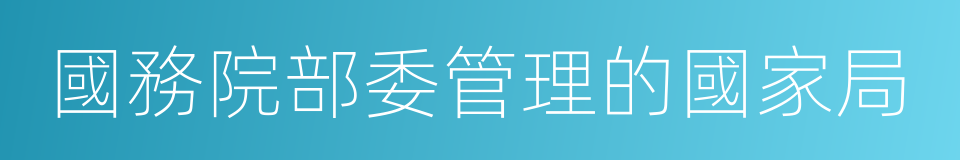 國務院部委管理的國家局